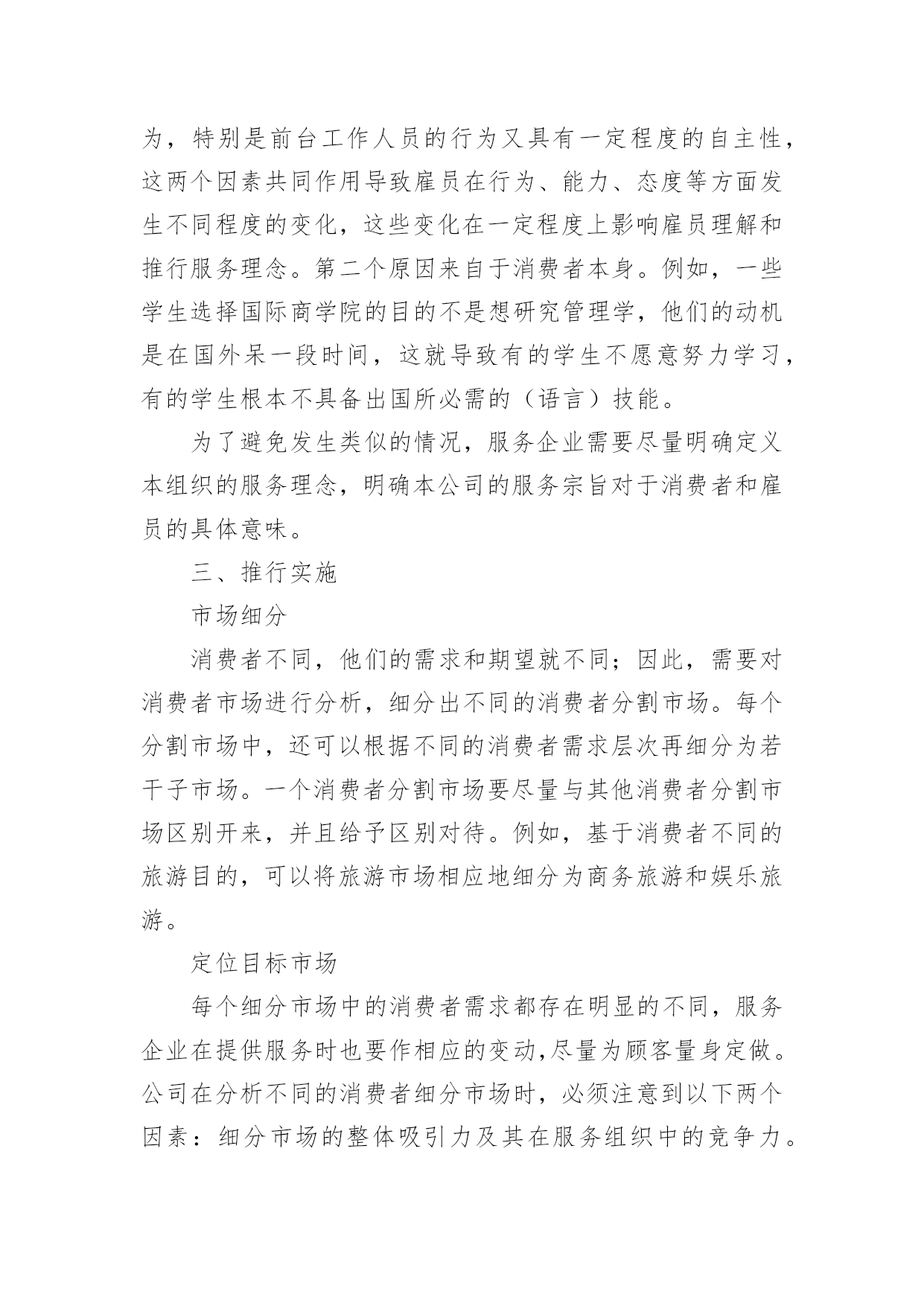 为，特别是前台工作人员的行为又具有一定程度的自主性，这两个因素共同作用导致雇员在行为、能力、态度等方面发生不同程度的变化，这些变化在一定程度上影响雇员理解和推行服务理念。第二个原因来自于消费者本身。例如，一些学生选择国际商学院的目的不是想研究管理学，他们的动机是在国外呆一段时间，这就导致有的学生不愿意努力学习，有的学生根本不具备出国所必需的（语言）技能。

为了避免发生类似的情况，服务企业需要尽量明确定义本组织的服务理念，明确本公司的服务宗旨对于消费者和雇员的具体意味。

三、推行实施

市场细分

消费者不同，他们的需求和期望就不同；因此，需要对消费者市场进行分析，细分出不同的消费者分割市场。每个分割市场中，还可以根据不同的消费者需求层次再细分为若干子市场。一个消费者分割市场要尽量与其他消费者分割市场区别开来，并且给予区别对待。例如，基于消费者不同的旅游目的，可以将旅游市场相应地细分为商务旅游和娱乐旅游。

定位目标市场

每个细分市场中的消费者需求都存在明显的不同，服务企业在提供服务时也要作相应的变动,尽量为顾客量身定做。公司在分析不同的消费者细分市场时，必须注意到以下两个因素：细分市场的整体吸引力及其在服务组织中的竞争力。